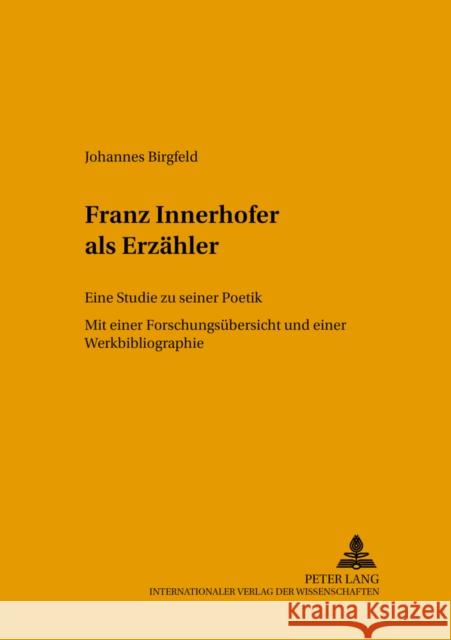 Johannes Birgfeld

Franz Innerhofer als Erzähler

Eine Studie zu seiner Poetik

Mit einer Forschungsübersicht und einer Werkbibliographie

PETER LANG
INTERNATIONALER VERLAG DER WISSENSCHAFTEN